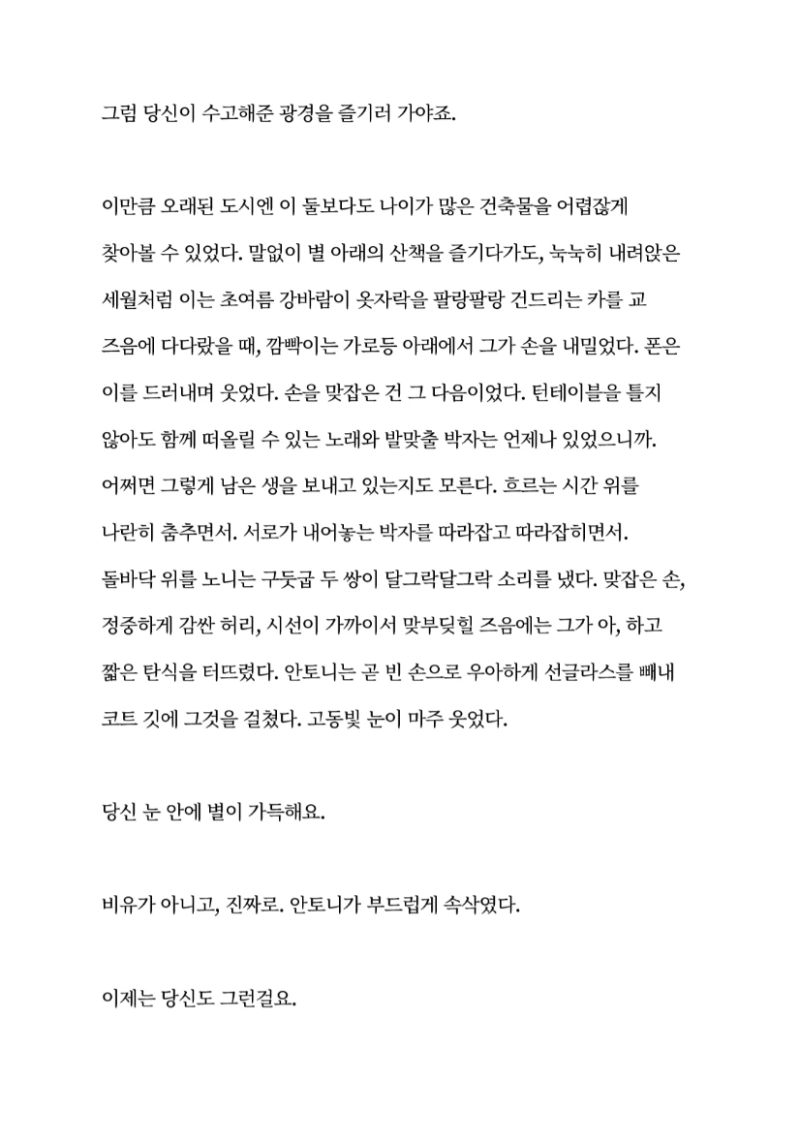 그럼 당신이 수고해준 광경을 즐기러 가야죠.

이만큼 오래된 도시엔 이 둘보다도 나이가 많은 건축물을 어렵잖게 찾아볼 수 있었다. 말없이 별 아래의 산책을 즐기다가도, 눅눅히 내려앉은 세월처럼 이는 초여름 강바람이 옷자락을 팔랑팔랑 건드리는 카를 교 즈음에 다다랐을 때, 깜빡이는 가로등 아래에서 그가 손을 내밀었다. 폰은 이를 드러내며 웃었다. 손을 맞잡은 건 그 다음이었다. 턴테이블을 틀지 않아도 함께 떠올릴 수 있는 노래와 발맞출 박자는 언제나 있었으니까. 어쩌면 그렇게 남은 생을 보내고 있는지도 모른다. 흐르는 시간 위를 나란히 춤추면서. 서로가 내어놓는 박자를 따라잡고 따라잡히면서. 돌바닥 위를 노니는 구둣굽 두 쌍이 달그락달그락 소리를 냈다. 맞잡은 손, 정중하게 감싼 허리, 시선이 가까이서 맞부딪힐 즈음에는 그가 아, 하고 짧은 탄식을 터뜨렸다. 안토니는 곧 빈 손으로 우아하게 선글라스를 빼내 코트 깃에 그것을 걸쳤다. 고동빛 눈이 마주 웃었다.

당신 눈 안에 별이 가득해요.

비유가 아니고, 진짜로. 안토니가 부드럽게 속삭였다.

이제는 당신도 그런걸요.